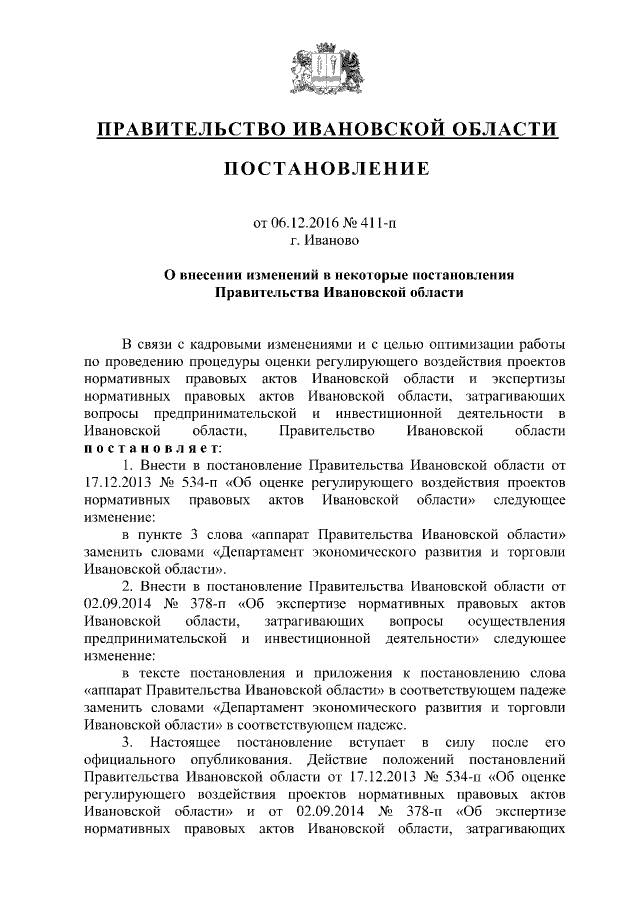 ПРАВИТЕЛЬСТВО ИВАНОВСКОЙ ОБЛАСТИ

ПОСТАНОВЛЕНИЕ

от 06.12.2016 № 411-п
г. Иваново

О внесении изменений в некоторые постановления Правительства Ивановской области

В связи с кадровыми изменениями и с целью оптимизации работы по проведению процедуры оценки регулирующего воздействия проектов нормативных правовых актов Ивановской области и экспертизы нормативных правовых актов Ивановской области, затрагивающих вопросы предпринимательской и инвестиционной деятельности в Ивановской области, Правительство Ивановской области постановляет:

1. Внести в постановление Правительства Ивановской области от 17.12.2013 № 534-п «Об оценке регулирующего воздействия проектов нормативных правовых актов Ивановской области» следующее изменение:

в пункте 3 слова «аппарат Правительства Ивановской области» заменить словами «Департамент экономического развития и торговли Ивановской области».

2. Внести в постановление Правительства Ивановской области от 02.09.2014 № 378-п «Об экспертизе нормативных правовых актов Ивановской области, затрагивающих вопросы осуществления предпринимательской и инвестиционной деятельности» следующее изменение:

в тексте постановления и приложения к постановлению слова «аппарат Правительства Ивановской области» в соответствующем падеже заменить словами «Департамент экономического развития и торговли Ивановской области» в соответствующем падеже.

3. Настоящее постановление вступает в силу после его официального опубликования. Действие положений постановлений Правительства Ивановской области от 17.12.2013 № 534-п «Об оценке регулирующего воздействия проектов нормативных правовых актов Ивановской области» и от 02.09.2014 № 378-п «Об экспертизе нормативных правовых актов Ивановской области, затрагивающих